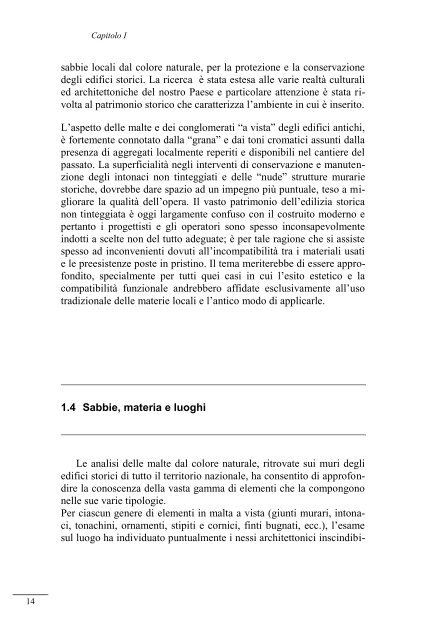 Capitolo I

sabbie locali dal colore naturale, per la protezione e la conservazione degli edifici storici. La ricerca è stata estesa alle varie realtà culturali ed architettoniche del nostro Paese e particolare attenzione è stata rivolta al patrimonio storico che caratterizza l'ambiente in cui è inserito.

L'aspetto delle malte e dei conglomerati "a vista" degli edifici antichi, è fortemente connotato dalla "grana" e dai toni cromatici assunti dalla presenza di aggregati localmente reperiti e disponibili nel cantiere del passato. La superficialità negli interventi di conservazione e manutenzione degli intonaci non tinteggiati e delle "nude" strutture murarie storiche, dovrebbe dare spazio ad un impegno più puntuale, teso a migliorare la qualità dell'opera. Il vasto patrimonio dell'edilizia storica non tinteggiata è oggi largamente confuso con il costruito moderno e pertanto i progettisti e gli operatori sono spesso inconsapevolmente indotti a scelte non del tutto adeguate; è per tale ragione che si assiste spesso ad inconvenienti dovuti all'incompatibilità tra i materiali usati e le preesistenze poste in pristino. Il tema meriterebbe di essere approfondito, specialmente per tutti quei casi in cui l'esito estetico e la compatibilità funzionale andrebbero affidate esclusivamente all'uso tradizionale delle materie locali e l'antico modo di applicarle.

1.4 Sabbie, materia e luoghi

Le analisi delle malte dal colore naturale, ritrovate sui muri degli edifici storici di tutto il territorio nazionale, ha consentito di approfondire la conoscenza della vasta gamma di elementi che la compongono nelle sue varie tipologie.
Per ciascun genere di elementi in malta a vista (giunti murari, intonaci, tonachini, ornamenti, stipiti e cornici, finti bugnati, ecc.), l'esame sul luogo ha individuato puntualmente i nessi architettonici inscindibi-

14